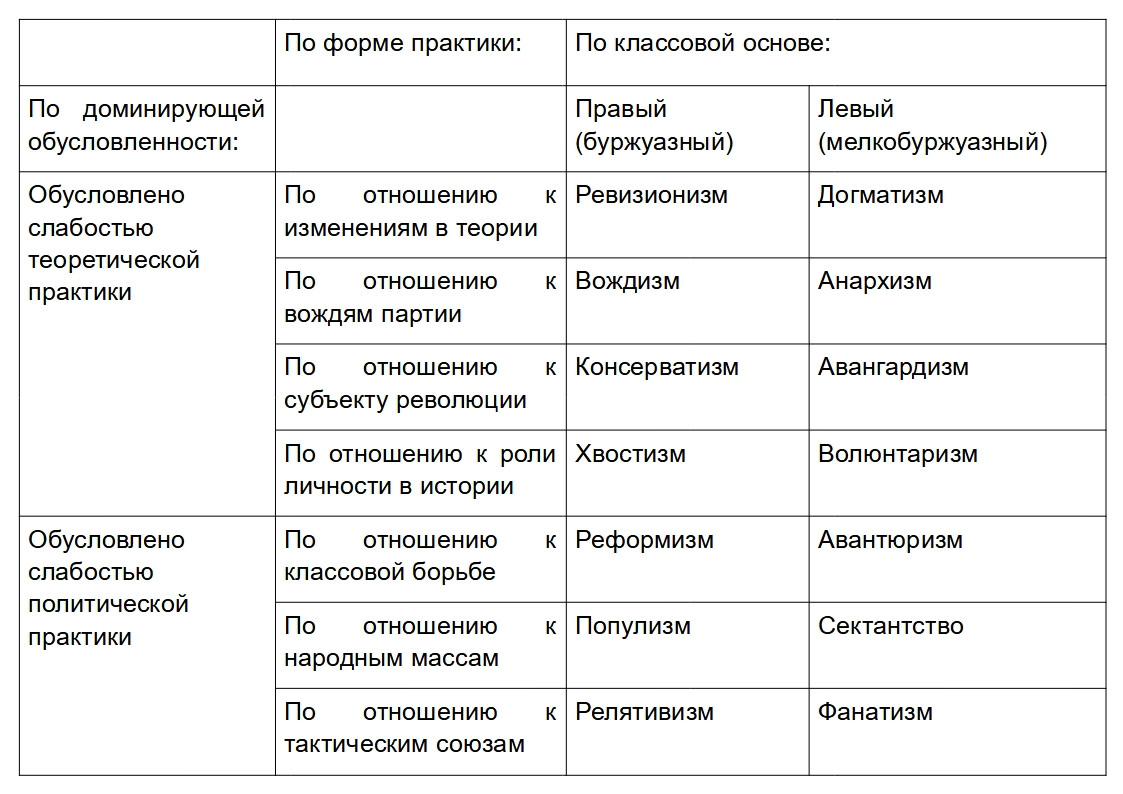 | | По форме практики: | По классовой основе: | |
|---|---|---|---|
| По доминирующей обусловленности: | | Правый (буржуазный) | Левый (мелкобуржуазный) |
| Обусловлено слабостью теоретической практики | По отношению к изменениям в теории | Ревизионизм | Догматизм |
| | По отношению к вождям партии | Вождизм | Анархизм |
| | По отношению к субъекту революции | Консерватизм | Авангардизм |
| | По отношению к роли личности в истории | Хвостизм | Волюнтаризм |
| Обусловлено слабостью политической практики | По отношению к классовой борьбе | Реформизм | Авантюризм |
| | По отношению к народным массам | Популизм | Сектантство |
| | По отношению к тактическим союзам | Релятивизм | Фанатизм |